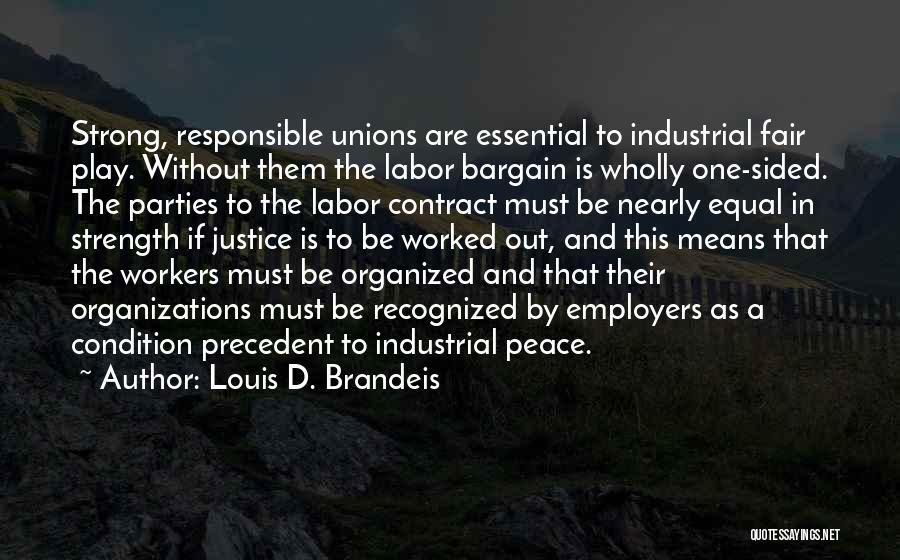 Strong, responsible unions are essential to industrial fair play. Without them the labor bargain is wholly one-sided. The parties to the labor contract must be nearly equal in strength if justice is to be worked out, and this means that the workers must be organized and that their organizations must be recognized by employers as a condition precedent to industrial peace.

~ Author: Louis D. Brandeis

QUOTESSAYINGS.NET